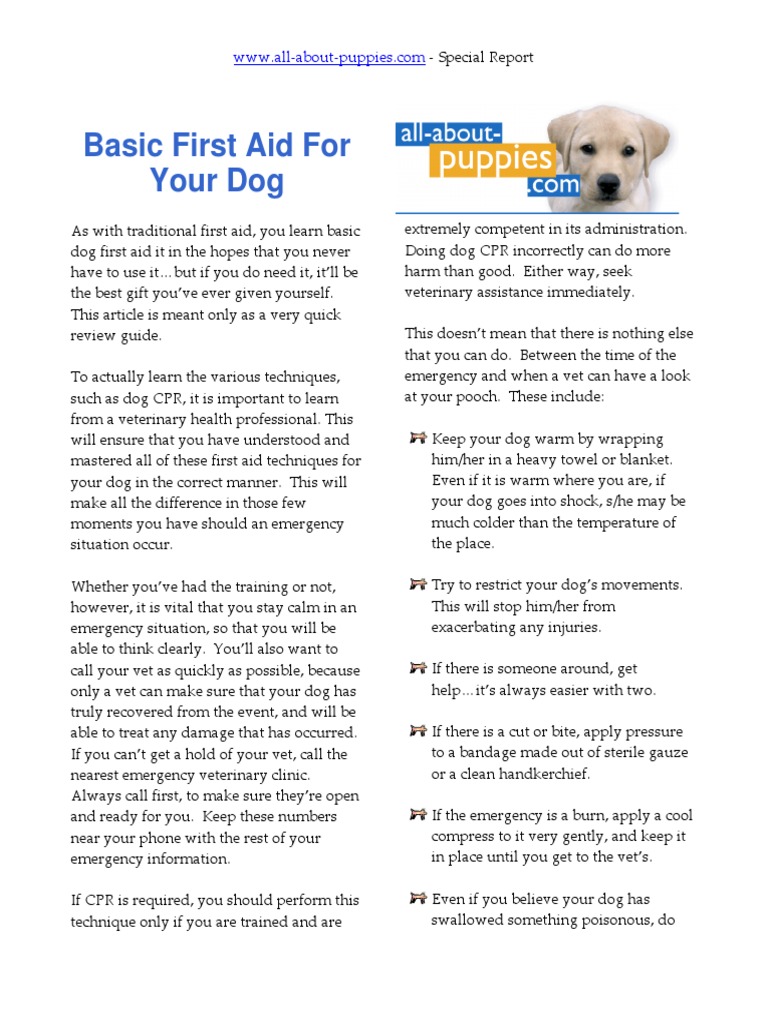 www.all-about-puppies.com - Special Report

Basic First Aid For Your Dog

As with traditional first aid, you learn basic dog first aid it in the hopes that you never have to use it…but if you do need it, it'll be the best gift you've ever given yourself. This article is meant only as a very quick review guide.

To actually learn the various techniques, such as dog CPR, it is important to learn from a veterinary health professional. This will ensure that you have understood and mastered all of these first aid techniques for your dog in the correct manner. This will make all the difference in those few moments you have should an emergency situation occur.

Whether you've had the training or not, however, it is vital that you stay calm in an emergency situation, so that you will be able to think clearly. You'll also want to call your vet as quickly as possible, because only a vet can make sure that your dog has truly recovered from the event, and will be able to treat any damage that has occurred. If you can't get a hold of your vet, call the nearest emergency veterinary clinic. Always call first, to make sure they're open and ready for you. Keep these numbers near your phone with the rest of your emergency information.

If CPR is required, you should perform this technique only if you are trained and are

all-about-puppies.com

extremely competent in its administration. Doing dog CPR incorrectly can do more harm than good. Either way, seek veterinary assistance immediately.

This doesn't mean that there is nothing else that you can do. Between the time of the emergency and when a vet can have a look at your pooch. These include:

Keep your dog warm by wrapping him/her in a heavy towel or blanket. Even if it is warm where you are, if your dog goes into shock, s/he may be much colder than the temperature of the place.

Try to restrict your dog's movements. This will stop him/her from exacerbating any injuries.

If there is someone around, get help…it's always easier with two.

If there is a cut or bite, apply pressure to a bandage made out of sterile gauze or a clean handkerchief.

If the emergency is a burn, apply a cool compress to it very gently, and keep it in place until you get to the vet's.

Even if you believe your dog has swallowed something poisonous, do